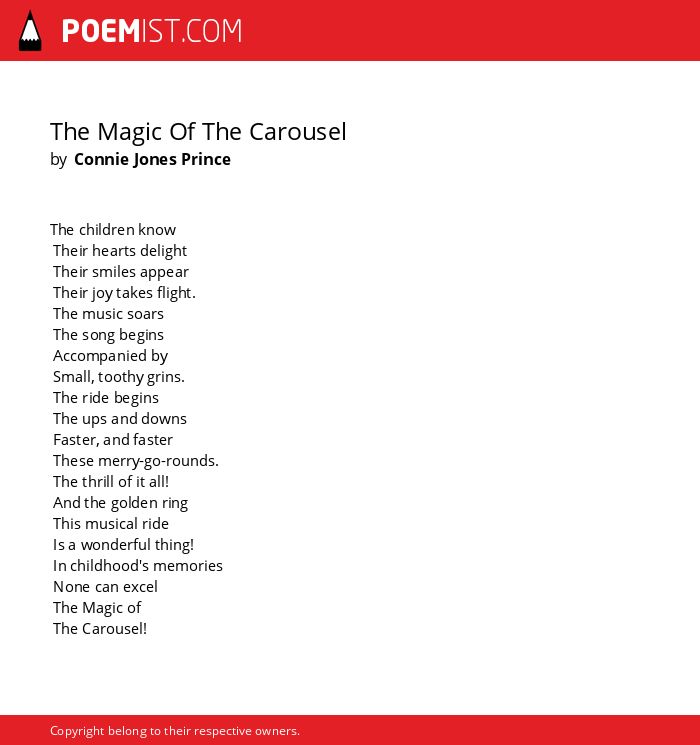 POEMIST.COM

The Magic Of The Carousel
by Connie Jones Prince

The children know
Their hearts delight
Their smiles appear
Their joy takes flight.
The music soars
The song begins
Accompanied by
Small, toothy grins.
The ride begins
The ups and downs
Faster, and faster
These merry-go-rounds.
The thrill of it all!
And the golden ring
This musical ride
Is a wonderful thing!
In childhood's memories
None can excel
The Magic of
The Carousel!

Copyright belong to their respective owners.